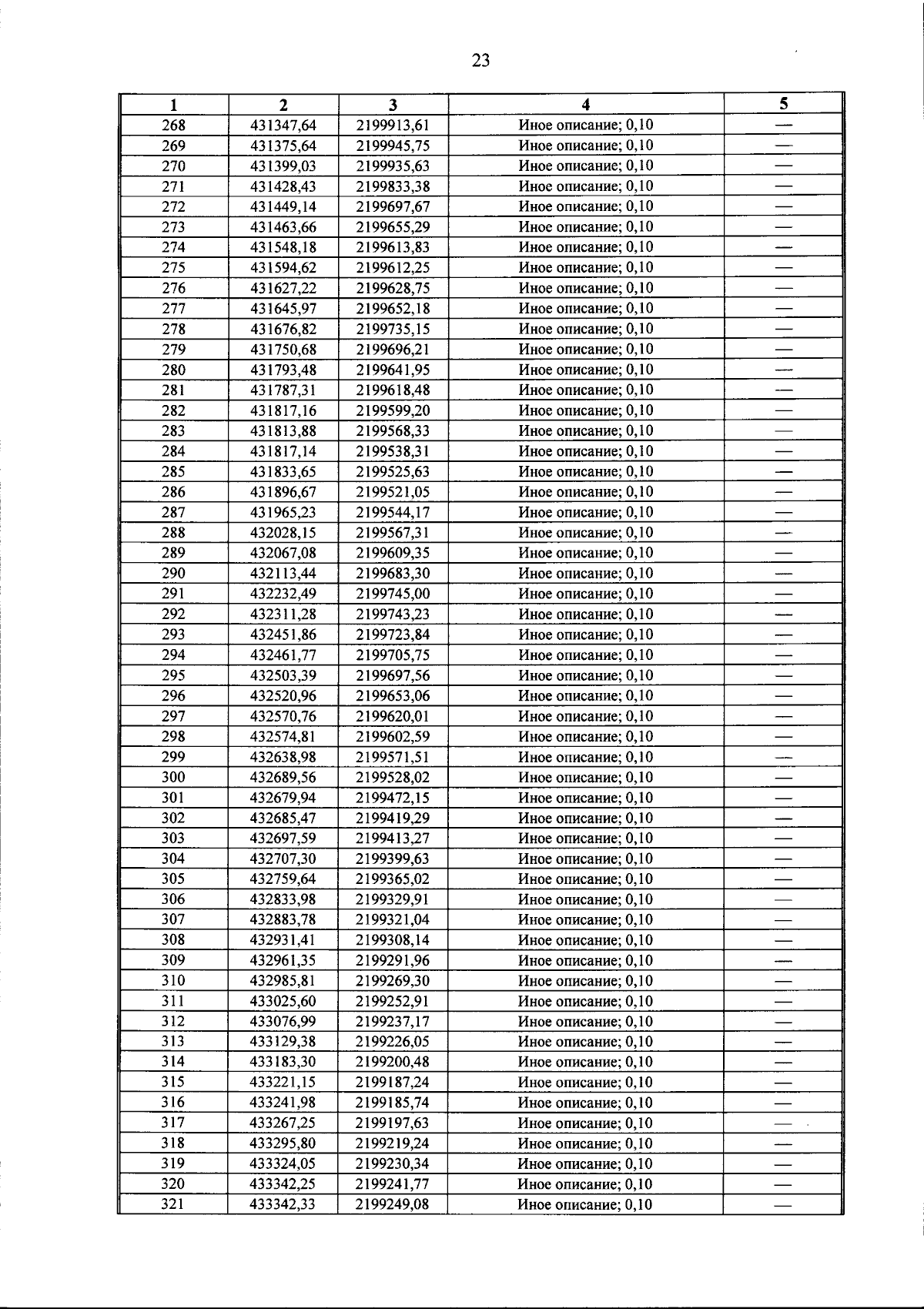 23

| 1 | 2 | 3 | 4 | 5 |
|---|---|---|---|---|
| 268 | 431347,64 | 2199913,61 | Иное описание; 0,10 | — |
| 269 | 431375,64 | 2199945,75 | Иное описание; 0,10 | — |
| 270 | 431399,03 | 2199935,63 | Иное описание; 0,10 | — |
| 271 | 431428,43 | 2199833,38 | Иное описание; 0,10 | — |
| 272 | 431449,14 | 2199697,67 | Иное описание; 0,10 | — |
| 273 | 431463,66 | 2199655,29 | Иное описание; 0,10 | — |
| 274 | 431548,18 | 2199613,83 | Иное описание; 0,10 | — |
| 275 | 431594,62 | 2199612,25 | Иное описание; 0,10 | — |
| 276 | 431627,22 | 2199628,75 | Иное описание; 0,10 | — |
| 277 | 431645,97 | 2199652,18 | Иное описание; 0,10 | — |
| 278 | 431676,82 | 2199735,15 | Иное описание; 0,10 | — |
| 279 | 431750,68 | 2199696,21 | Иное описание; 0,10 | — |
| 280 | 431793,48 | 2199641,95 | Иное описание; 0,10 | — |
| 281 | 431787,31 | 2199618,48 | Иное описание; 0,10 | — |
| 282 | 431817,16 | 2199599,20 | Иное описание; 0,10 | — |
| 283 | 431813,88 | 2199568,33 | Иное описание; 0,10 | — |
| 284 | 431817,14 | 2199538,31 | Иное описание; 0,10 | — |
| 285 | 431833,65 | 2199525,63 | Иное описание; 0,10 | — |
| 286 | 431896,67 | 2199521,05 | Иное описание; 0,10 | — |
| 287 | 431965,23 | 2199544,17 | Иное описание; 0,10 | — |
| 288 | 432028,15 | 2199567,31 | Иное описание; 0,10 | — |
| 289 | 432067,08 | 2199609,35 | Иное описание; 0,10 | — |
| 290 | 432113,44 | 2199683,30 | Иное описание; 0,10 | — |
| 291 | 432232,49 | 2199745,00 | Иное описание; 0,10 | — |
| 292 | 432311,28 | 2199743,23 | Иное описание; 0,10 | — |
| 293 | 432451,86 | 2199723,84 | Иное описание; 0,10 | — |
| 294 | 432461,77 | 2199705,75 | Иное описание; 0,10 | — |
| 295 | 432503,39 | 2199697,56 | Иное описание; 0,10 | — |
| 296 | 432520,96 | 2199653,06 | Иное описание; 0,10 | — |
| 297 | 432570,76 | 2199620,01 | Иное описание; 0,10 | — |
| 298 | 432574,81 | 2199602,59 | Иное описание; 0,10 | — |
| 299 | 432638,98 | 2199571,51 | Иное описание; 0,10 | — |
| 300 | 432689,56 | 2199528,02 | Иное описание; 0,10 | — |
| 301 | 432679,94 | 2199472,15 | Иное описание; 0,10 | — |
| 302 | 432685,47 | 2199419,29 | Иное описание; 0,10 | — |
| 303 | 432697,59 | 2199413,27 | Иное описание; 0,10 | — |
| 304 | 432707,30 | 2199399,63 | Иное описание; 0,10 | — |
| 305 | 432759,64 | 2199365,02 | Иное описание; 0,10 | — |
| 306 | 432833,98 | 2199329,91 | Иное описание; 0,10 | — |
| 307 | 432883,78 | 2199321,04 | Иное описание; 0,10 | — |
| 308 | 432931,41 | 2199308,14 | Иное описание; 0,10 | — |
| 309 | 432961,35 | 2199291,96 | Иное описание; 0,10 | — |
| 310 | 432985,81 | 2199269,30 | Иное описание; 0,10 | — |
| 311 | 433025,60 | 2199252,91 | Иное описание; 0,10 | — |
| 312 | 433076,99 | 2199237,17 | Иное описание; 0,10 | — |
| 313 | 433129,38 | 2199226,05 | Иное описание; 0,10 | — |
| 314 | 433183,30 | 2199200,48 | Иное описание; 0,10 | — |
| 315 | 433221,15 | 2199187,24 | Иное описание; 0,10 | — |
| 316 | 433241,98 | 2199185,74 | Иное описание; 0,10 | — |
| 317 | 433267,25 | 2199197,63 | Иное описание; 0,10 | — |
| 318 | 433295,80 | 2199219,24 | Иное описание; 0,10 | — |
| 319 | 433324,05 | 2199230,34 | Иное описание; 0,10 | — |
| 320 | 433342,25 | 2199241,77 | Иное описание; 0,10 | — |
| 321 | 433342,33 | 2199249,08 | Иное описание; 0,10 | — |